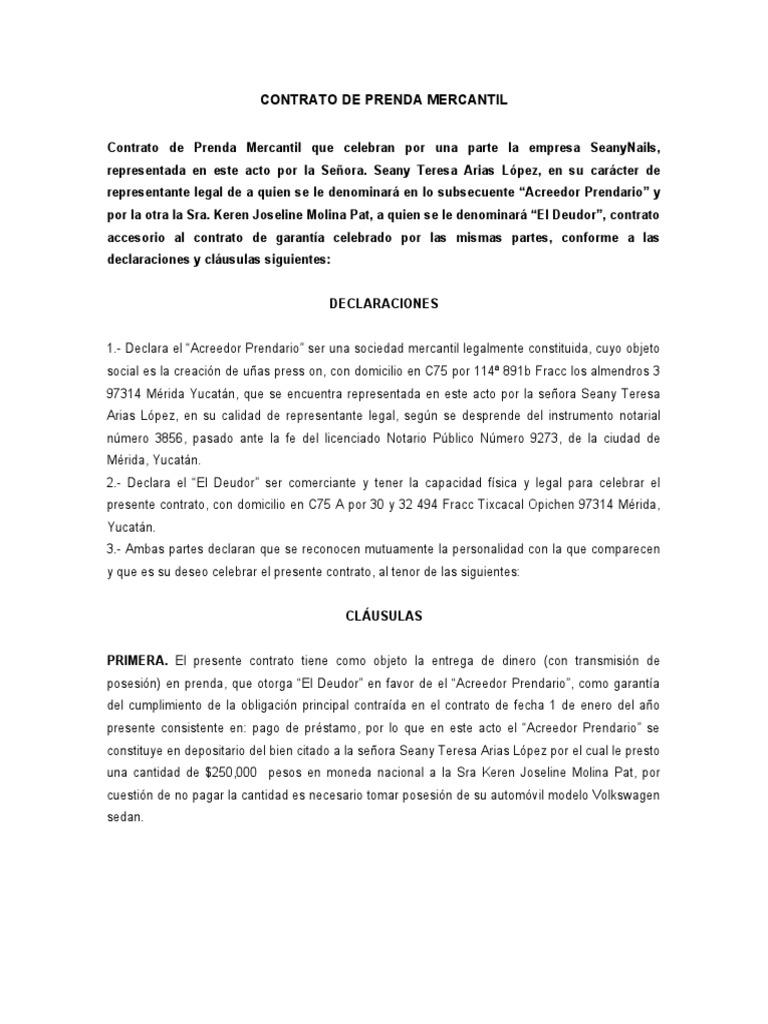 CONTRATO DE PRENDA MERCANTIL

Contrato de Prenda Mercantil que celebran por una parte la empresa SeanyNails, representada en este acto por la Señora. Seany Teresa Arias López, en su carácter de representante legal de a quien se le denominará en lo subsecuente “Acreedor Prendario” y por la otra la Sra. Keren Joseline Molina Pat, a quien se le denominará “El Deudor”, contrato accesorio al contrato de garantía celebrado por las mismas partes, conforme a las declaraciones y cláusulas siguientes:

DECLARACIONES

1.- Declara el “Acreedor Prendario” ser una sociedad mercantil legalmente constituida, cuyo objeto social es la creación de uñas press on, con domicilio en C75 por 114ª 891b Fracc los almendros 3 97314 Mérida Yucatán, que se encuentra representada en este acto por la señora Seany Teresa Arias López, en su calidad de representante legal, según se desprende del instrumento notarial número 3856, pasado ante la fe del licenciado Notario Público Número 9273, de la ciudad de Mérida, Yucatán.
2.- Declara el “El Deudor” ser comerciante y tener la capacidad física y legal para celebrar el presente contrato, con domicilio en C75 A por 30 y 32 494 Fracc Tixcacal Opichen 97314 Mérida, Yucatán.
3.- Ambas partes declaran que se reconocen mutuamente la personalidad con la que comparecen y que es su deseo celebrar el presente contrato, al tenor de las siguientes:

CLÁUSULAS

PRIMERA. El presente contrato tiene como objeto la entrega de dinero (con transmisión de posesión) en prenda, que otorga “El Deudor” en favor de el “Acreedor Prendario”, como garantía del cumplimiento de la obligación principal contraída en el contrato de fecha 1 de enero del año presente consistente en: pago de préstamo, por lo que en este acto el “Acreedor Prendario” se constituye en depositario del bien citado a la señora Seany Teresa Arias López por el cual le presto una cantidad de $250,000 pesos en moneda nacional a la Sra Keren Joseline Molina Pat, por cuestión de no pagar la cantidad es necesario tomar posesión de su automóvil modelo Volkswagen sedan.